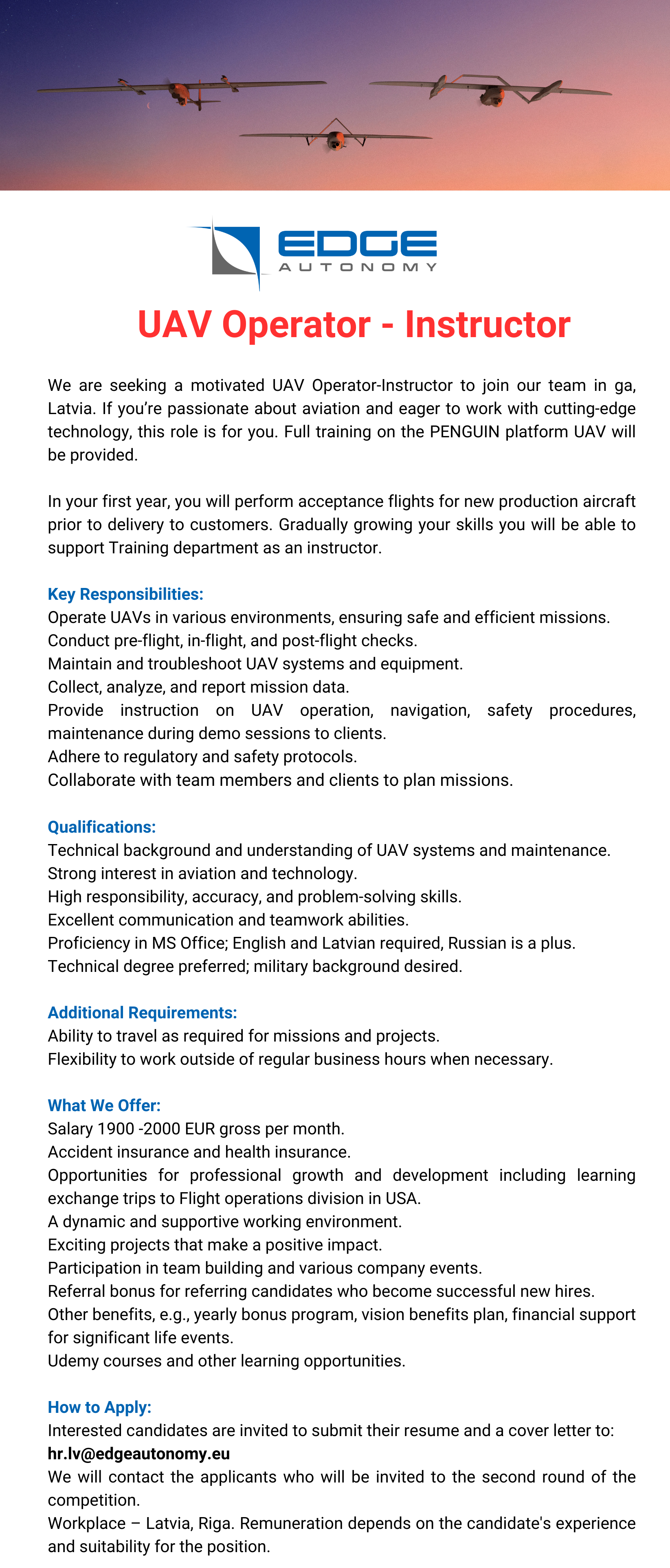 EDGE
AUTONOMY

UAV Operator - Instructor

We are seeking a motivated UAV Operator-Instructor to join our team in ga, Latvia. If you're passionate about aviation and eager to work with cutting-edge technology, this role is for you. Full training on the PENGUIN platform UAV will be provided.

In your first year, you will perform acceptance flights for new production aircraft prior to delivery to customers. Gradually growing your skills you will be able to support Training department as an instructor.

Key Responsibilities:
Operate UAVs in various environments, ensuring safe and efficient missions.
Conduct pre-flight, in-flight, and post-flight checks.
Maintain and troubleshoot UAV systems and equipment.
Collect, analyze, and report mission data.
Provide instruction on UAV operation, navigation, safety procedures, maintenance during demo sessions to clients.
Adhere to regulatory and safety protocols.
Collaborate with team members and clients to plan missions.

Qualifications:
Technical background and understanding of UAV systems and maintenance.
Strong interest in aviation and technology.
High responsibility, accuracy, and problem-solving skills.
Excellent communication and teamwork abilities.
Proficiency in MS Office; English and Latvian required, Russian is a plus.
Technical degree preferred; military background desired.

Additional Requirements:
Ability to travel as required for missions and projects.
Flexibility to work outside of regular business hours when necessary.

What We Offer:
Salary 1900 -2000 EUR gross per month.
Accident insurance and health insurance.
Opportunities for professional growth and development including learning exchange trips to Flight operations division in USA.
A dynamic and supportive working environment.
Exciting projects that make a positive impact.
Participation in team building and various company events.
Referral bonus for referring candidates who become successful new hires.
Other benefits, e.g., yearly bonus program, vision benefits plan, financial support for significant life events.
Udemy courses and other learning opportunities.

How to Apply:
Interested candidates are invited to submit their resume and a cover letter to:
hr.lv@edgeautonomy.eu
We will contact the applicants who will be invited to the second round of the competition.
Workplace – Latvia, Riga. Remuneration depends on the candidate's experience and suitability for the position.